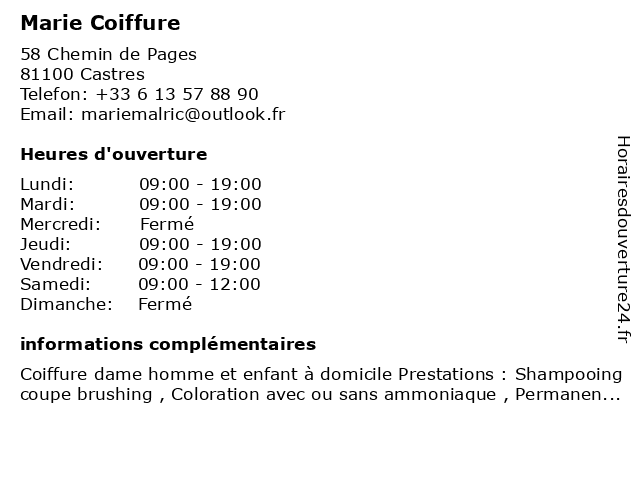 Marie Coiffure

58 Chemin de Pages
81100 Castres
Telefon: +33 6 13 57 88 90
Email: mariemalric@outlook.fr

Heures d'ouverture

| | |
|---|---|
| Lundi: | 09:00 - 19:00 |
| Mardi: | 09:00 - 19:00 |
| Mercredi: | Fermé |
| Jeudi: | 09:00 - 19:00 |
| Vendredi: | 09:00 - 19:00 |
| Samedi: | 09:00 - 12:00 |
| Dimanche: | Fermé |

informations complémentaires

Coiffure dame homme et enfant à domicile Prestations : Shampooing coupe brushing , Coloration avec ou sans ammoniaque , Permanen...

Horairesdouverture24.fr